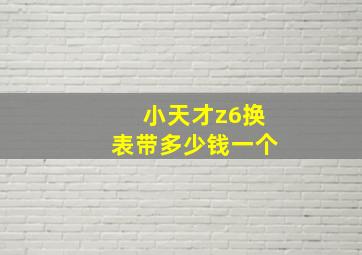 小天才z6换表带多少钱一个